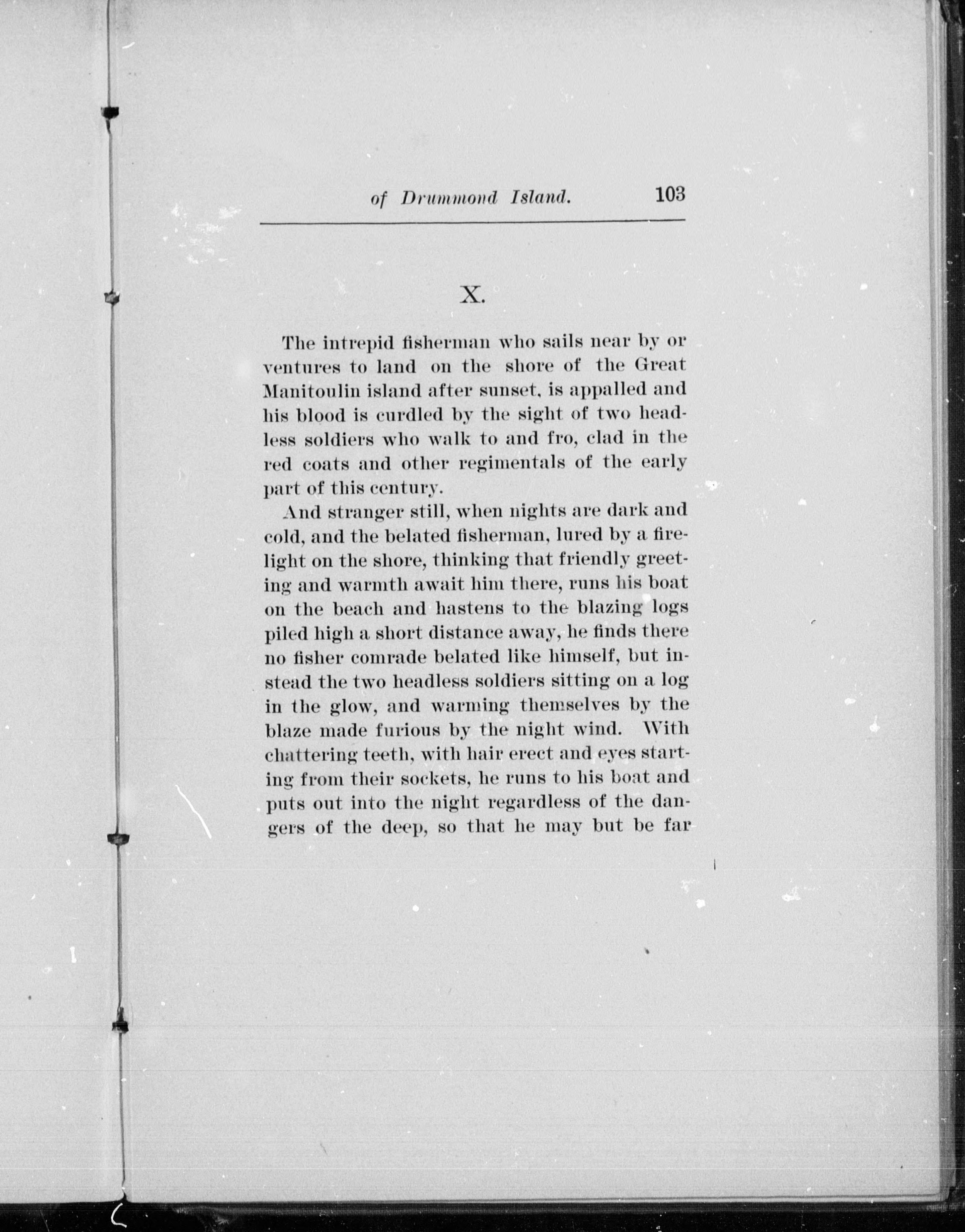 of Drummond Island. 103

X.

The intrepid fisherman who sails near by or ventures to land on the shore of the Great Manitoulin island after sunset, is appalled and his blood is curdled by the sight of two headless soldiers who walk to and fro, clad in the red coats and other regimentals of the early part of this century.

And stranger still, when nights are dark and cold, and the belated fisherman, lured by a firelight on the shore, thinking that friendly greeting and warmth await him there, runs his boat on the beach and hastens to the blazing logs piled high a short distance away, he finds there no fisher comrade belated like himself, but instead the two headless soldiers sitting on a log in the glow, and warming themselves by the blaze made furious by the night wind. With chattering teeth, with hair erect and eyes starting from their sockets, he runs to his boat and puts out into the night regardless of the dangers of the deep, so that he may but be far